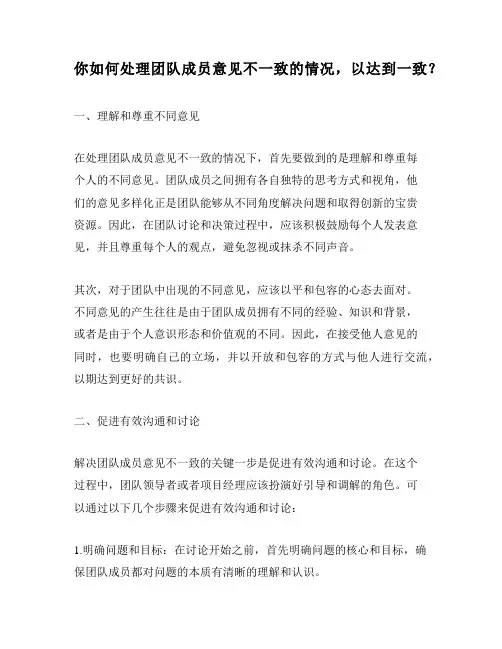 你如何处理团队成员意见不一致的情况，以达到一致？

一、理解和尊重不同意见

在处理团队成员意见不一致的情况下，首先要做到的是理解和尊重每个人的不同意见。团队成员之间拥有各自独特的思考方式和视角，他们的意见多样化正是团队能够从不同角度解决问题和取得创新的宝贵资源。因此，在团队讨论和决策过程中，应该积极鼓励每个人发表意见，并且尊重每个人的观点，避免忽视或抹杀不同声音。

其次，对于团队中出现的不同意见，应该以平和包容的心态去面对。不同意见的产生往往是由于团队成员拥有不同的经验、知识和背景，或者是由于个人意识形态和价值观的不同。因此，在接受他人意见的同时，也要明确自己的立场，并以开放和包容的方式与他人进行交流，以期达到更好的共识。

二、促进有效沟通和讨论

解决团队成员意见不一致的关键一步是促进有效沟通和讨论。在这个过程中，团队领导者或者项目经理应该扮演好引导和调解的角色。可以通过以下几个步骤来促进有效沟通和讨论：

1.明确问题和目标：在讨论开始之前，首先明确问题的核心和目标，确保团队成员都对问题的本质有清晰的理解和认识。